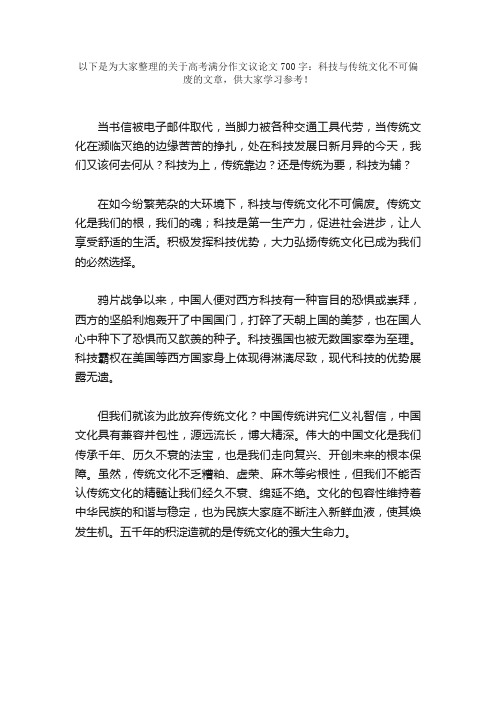 以下是为大家整理的关于高考满分作文议论文700字：科技与传统文化不可偏废的文章，供大家学习参考！

当书信被电子邮件取代，当脚力被各种交通工具代劳，当传统文化在濒临灭绝的边缘苦苦的挣扎，处在科技发展日新月异的今天，我们又该何去何从？科技为上，传统靠边？还是传统为要，科技为辅？

在如今纷繁芜杂的大环境下，科技与传统文化不可偏废。传统文化是我们的根，我们的魂；科技是第一生产力，促进社会进步，让人享受舒适的生活。积极发挥科技优势，大力弘扬传统文化已成为我们的必然选择。

鸦片战争以来，中国人便对西方科技有一种盲目的恐惧或崇拜，西方的坚船利炮轰开了中国国门，打碎了天朝上国的美梦，也在国人心中种下了恐惧而又歆羡的种子。科技强国也被无数国家奉为至理。科技霸权在美国等西方国家身上体现得淋漓尽致，现代科技的优势展露无遗。

但我们就该为此放弃传统文化？中国传统讲究仁义礼智信，中国文化具有兼容并包性，源远流长，博大精深。伟大的中国文化是我们传承千年、历久不衰的法宝，也是我们走向复兴、开创未来的根本保障。虽然，传统文化不乏糟粕、虚荣、麻木等劣根性，但我们不能否认传统文化的精髓让我们经久不衰、绵延不绝。文化的包容性维持着中华民族的和谐与稳定，也为民族大家庭不断注入新鲜血液，使其焕发生机。五千年的积淀造就的是传统文化的强大生命力。